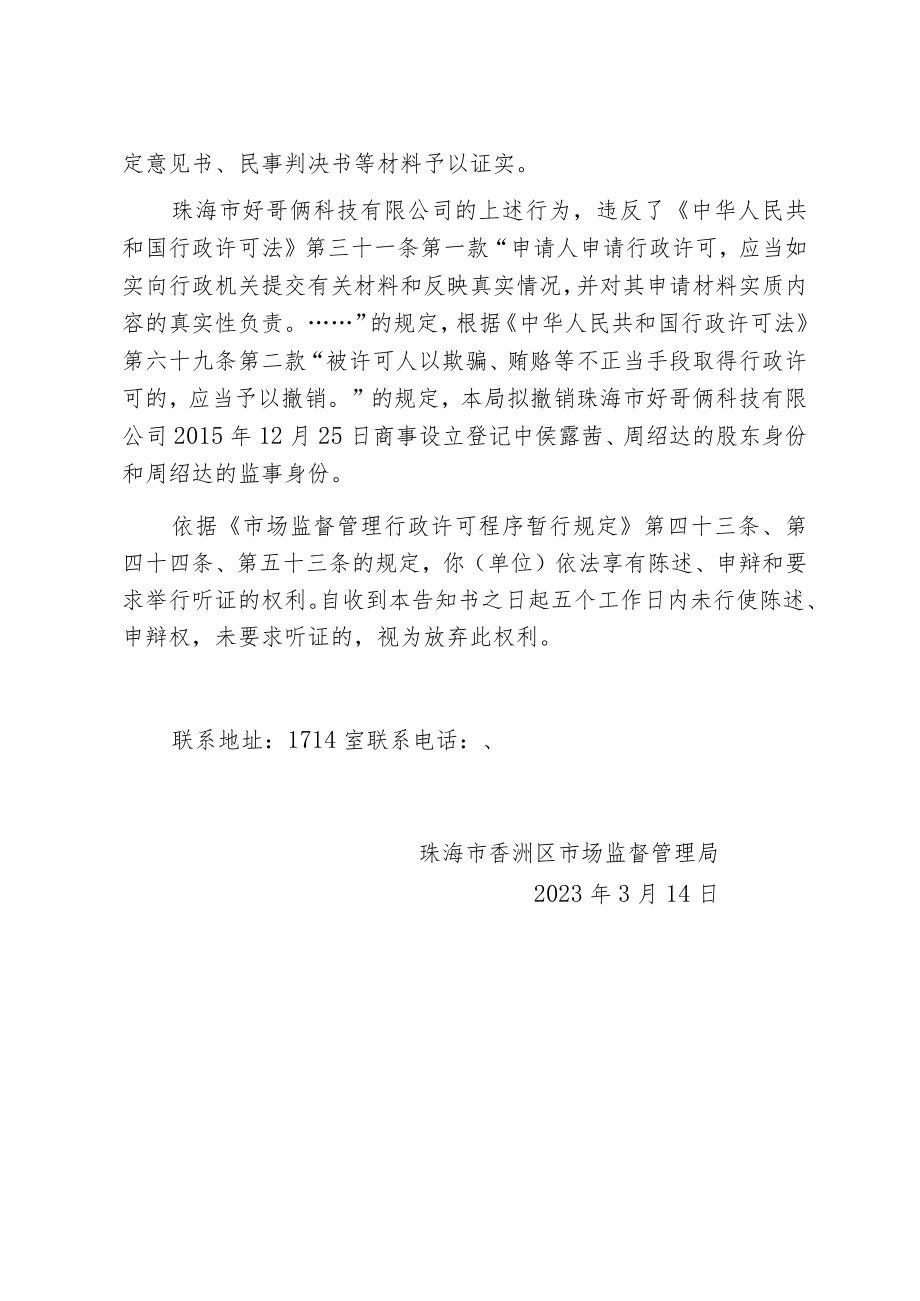 定意见书、民事判决书等材料予以证实。

珠海市好哥俩科技有限公司的上述行为，违反了《中华人民共和国行政许可法》第三十一条第一款“申请人申请行政许可，应当如实向行政机关提交有关材料和反映真实情况，并对其申请材料实质内容的真实性负责。……”的规定，根据《中华人民共和国行政许可法》第六十九条第二款“被许可人以欺骗、贿赂等不正当手段取得行政许可的，应当予以撤销。”的规定，本局拟撤销珠海市好哥俩科技有限公司2015年12月25日商事设立登记中侯露茜、周绍达的股东身份和周绍达的监事身份。

依据《市场监督管理行政许可程序暂行规定》第四十三条、第四十四条、第五十三条的规定，你（单位）依法享有陈述、申辩和要求举行听证的权利。自收到本告知书之日起五个工作日内未行使陈述、申辩权，未要求听证的，视为放弃此权利。

联系地址：1714室联系电话：、

珠海市香洲区市场监督管理局
2023年3月14日